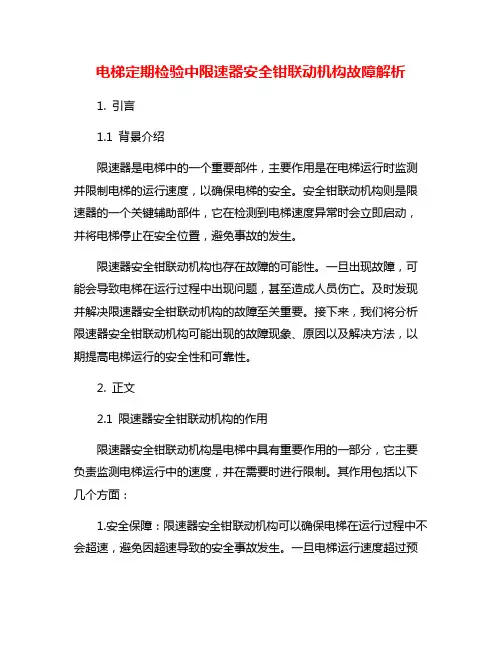 电梯定期检验中限速器安全钳联动机构故障解析

1. 引言

1.1 背景介绍

限速器是电梯中的一个重要部件，主要作用是在电梯运行时监测并限制电梯的运行速度，以确保电梯的安全。安全钳联动机构则是限速器的一个关键辅助部件，它在检测到电梯速度异常时会立即启动，并将电梯停止在安全位置，避免事故的发生。

限速器安全钳联动机构也存在故障的可能性。一旦出现故障，可能会导致电梯在运行过程中出现问题，甚至造成人员伤亡。及时发现并解决限速器安全钳联动机构的故障至关重要。接下来，我们将分析限速器安全钳联动机构可能出现的故障现象、原因以及解决方法，以期提高电梯运行的安全性和可靠性。

2. 正文

2.1 限速器安全钳联动机构的作用

限速器安全钳联动机构是电梯中具有重要作用的一部分，它主要负责监测电梯运行中的速度，并在需要时进行限制。其作用包括以下几个方面：

1.安全保障：限速器安全钳联动机构可以确保电梯在运行过程中不会超速，避免因超速导致的安全事故发生。一旦电梯运行速度超过预